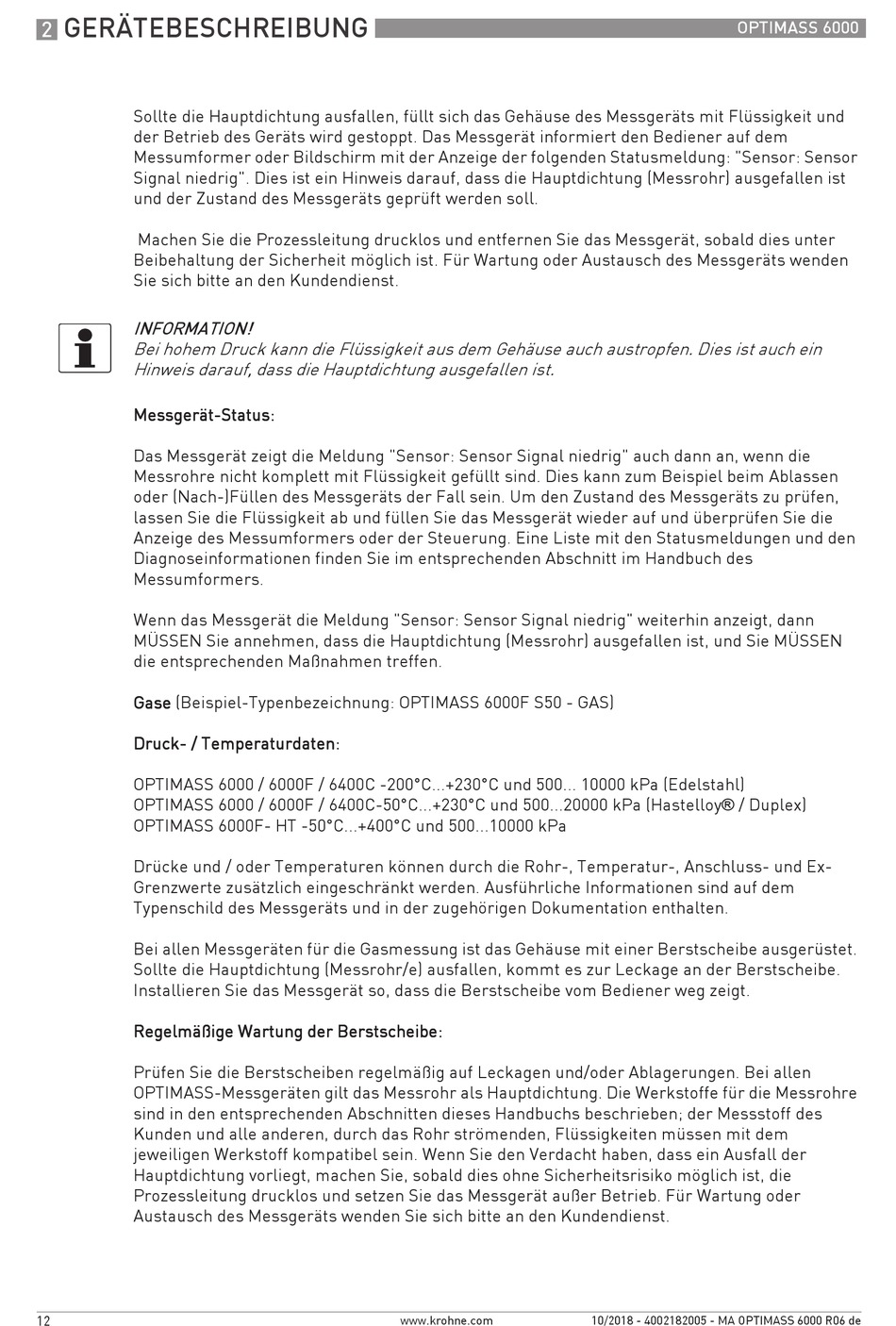 2 GERÄTEBESCHREIBUNG

OPTIMASS 6000

Sollte die Hauptdichtung ausfallen, füllt sich das Gehäuse des Messgeräts mit Flüssigkeit und der Betrieb des Geräts wird gestoppt. Das Messgerät informiert den Bediener auf dem Messumformer oder Bildschirm mit der Anzeige der folgenden Statusmeldung: "Sensor: Sensor Signal niedrig". Dies ist ein Hinweis darauf, dass die Hauptdichtung (Messrohr) ausgefallen ist und der Zustand des Messgeräts geprüft werden soll.

Machen Sie die Prozessleitung drucklos und entfernen Sie das Messgerät, sobald dies unter Beibehaltung der Sicherheit möglich ist. Für Wartung oder Austausch des Messgeräts wenden Sie sich bitte an den Kundendienst.

INFORMATION!
Bei hohem Druck kann die Flüssigkeit aus dem Gehäuse auch austropfen. Dies ist auch ein Hinweis darauf, dass die Hauptdichtung ausgefallen ist.

Messgerät-Status:

Das Messgerät zeigt die Meldung "Sensor: Sensor Signal niedrig" auch dann an, wenn die Messrohre nicht komplett mit Flüssigkeit gefüllt sind. Dies kann zum Beispiel beim Ablassen oder (Nach-)Füllen des Messgeräts der Fall sein. Um den Zustand des Messgeräts zu prüfen, lassen Sie die Flüssigkeit ab und füllen Sie das Messgerät wieder auf und überprüfen Sie die Anzeige des Messumformers oder der Steuerung. Eine Liste mit den Statusmeldungen und den Diagnoseinformationen finden Sie im entsprechenden Abschnitt im Handbuch des Messumformers.

Wenn das Messgerät die Meldung "Sensor: Sensor Signal niedrig" weiterhin anzeigt, dann MÜSSEN Sie annehmen, dass die Hauptdichtung (Messrohr) ausgefallen ist, und Sie MÜSSEN die entsprechenden Maßnahmen treffen.

Gase (Beispiel-Typenbezeichnung: OPTIMASS 6000F S50 - GAS)

Druck- / Temperaturdaten:

OPTIMASS 6000 / 6000F / 6400C -200°C...+230°C und 500... 10000 kPa (Edelstahl)
OPTIMASS 6000 / 6000F / 6400C-50°C...+230°C und 500...20000 kPa (Hastelloy® / Duplex)
OPTIMASS 6000F- HT -50°C...+400°C und 500...10000 kPa

Drücke und / oder Temperaturen können durch die Rohr-, Temperatur-, Anschluss- und Ex-Grenzwerte zusätzlich eingeschränkt werden. Ausführliche Informationen sind auf dem Typenschild des Messgeräts und in der zugehörigen Dokumentation enthalten.

Bei allen Messgeräten für die Gasmessung ist das Gehäuse mit einer Berstscheibe ausgerüstet. Sollte die Hauptdichtung (Messrohr/e) ausfallen, kommt es zur Leckage an der Berstscheibe. Installieren Sie das Messgerät so, dass die Berstscheibe vom Bediener weg zeigt.

Regelmäßige Wartung der Berstscheibe:

Prüfen Sie die Berstscheiben regelmäßig auf Leckagen und/oder Ablagerungen. Bei allen OPTIMASS-Messgeräten gilt das Messrohr als Hauptdichtung. Die Werkstoffe für die Messrohre sind in den entsprechenden Abschnitten dieses Handbuchs beschrieben; der Messstoff des Kunden und alle anderen, durch das Rohr strömenden, Flüssigkeiten müssen mit dem jeweiligen Werkstoff kompatibel sein. Wenn Sie den Verdacht haben, dass ein Ausfall der Hauptdichtung vorliegt, machen Sie, sobald dies ohne Sicherheitsrisiko möglich ist, die Prozessleitung drucklos und setzen Sie das Messgerät außer Betrieb. Für Wartung oder Austausch des Messgeräts wenden Sie sich bitte an den Kundendienst.

12

www.krohne.com

10/2018 - 4002182005 - MA OPTIMASS 6000 R06 de